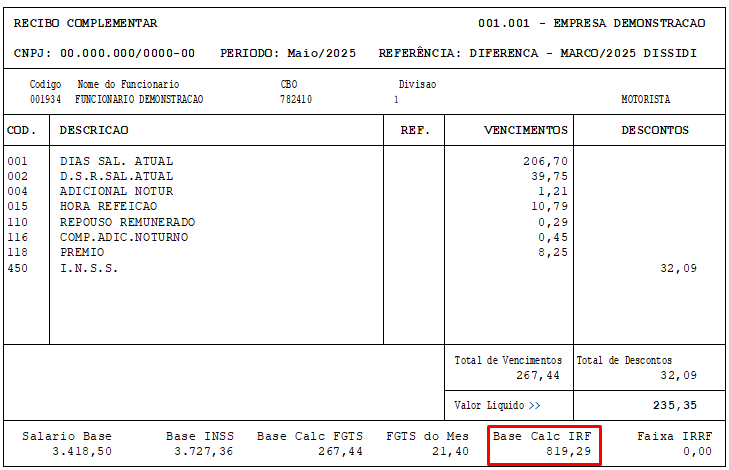 RECIBO COMPLEMENTAR 001.001 - EMPRESA DEMONSTRACAO

CNPJ: 00.000.000/0000-00 PERIODO: Maio/2025 REFERÊNCIA: DIFERENCA - MARCO/2025 DISSIDI

Codigo Nome do Funcionario CBO Divisao
001934 FUNCIONARIO DEMONSTRACAO 782410 1 MOTORISTA

| COD. | DESCRICAO | REF. | VENCIMENTOS | DESCONTOS |
|---|---|---|---|---|
| 001 | DIAS SAL. ATUAL | | 206,70 | |
| 002 | D.S.R.SAL.ATUAL | | 39,75 | |
| 004 | ADICIONAL NOTUR | | 1,21 | |
| 015 | HORA REFEICAO | | 10,79 | |
| 110 | REPOUSO REMUNERADO | | 0,29 | |
| 116 | COMP.ADIC.NOTURNO | | 0,45 | |
| 118 | PREMIO | | 8,25 | |
| 450 | I.N.S.S. | | | 32,09 |

Total de Vencimentos
267,44

Total de Descontos
32,09

Valor Liquido >>
235,35

Salario Base
3.418,50

Base INSS
3.727,36

Base Calc FGTS
267,44

FGTS do Mes
21,40

Base Calc IRF
819,29

Faixa IRRF
0,00